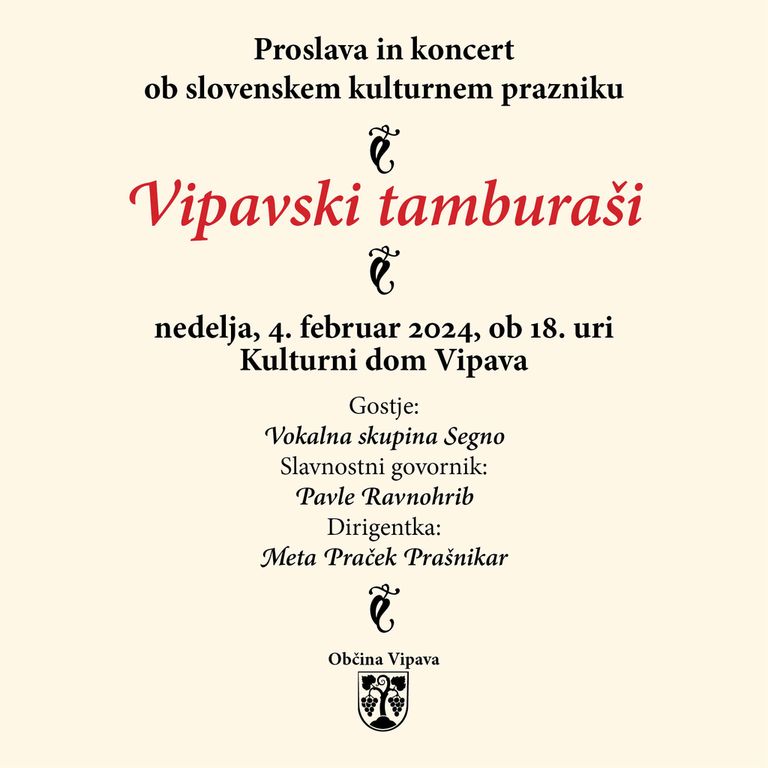 Proslava in koncert
ob slovenskem kulturnem prazniku

Vipavski tamburaši

nedelja, 4. februar 2024, ob 18. uri
Kulturni dom Vipava

Gostje:
Vokalna skupina Segno
Slavnostni govornik:
Pavle Ravnohrib
Dirigentka:
Meta Praček Prašnikar

Občina Vipava